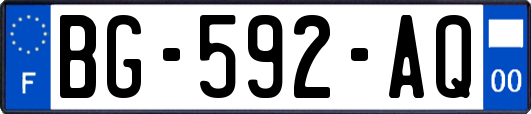 F
BG-592-AQ
00